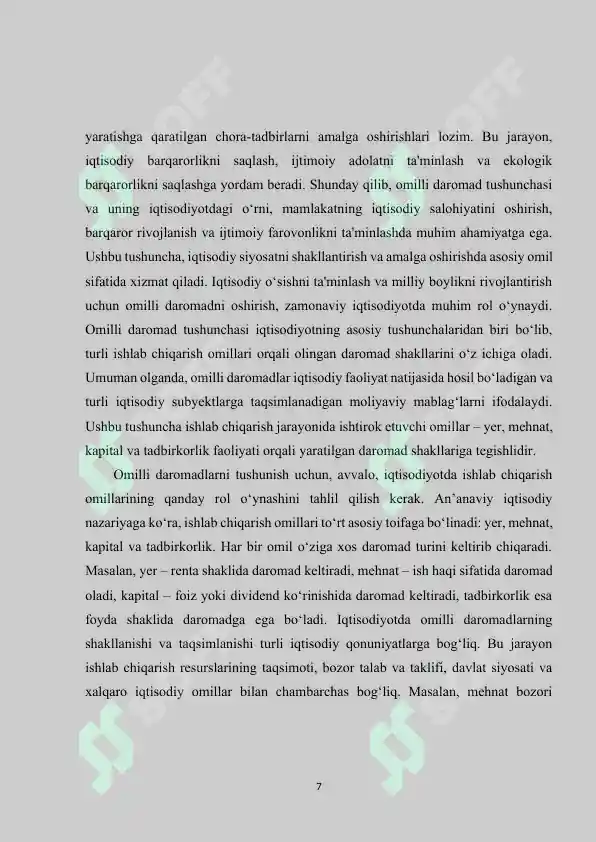 yaratishga qaratilgan chora-tadbirlarni amalga oshirishlari lozim. Bu jarayon, iqtisodiy barqarorlikni saqlash, ijtimoiy adolatni ta'minlash va ekologik barqarorlikni saqlashga yordam beradi. Shunday qilib, omilli daromad tushunchasi va uning iqtisodiyotdagi o‘rni, mamlakatning iqtisodiy salohiyatini oshirish, barqaror rivojlanish va ijtimoiy farovonlikni ta'minlashda muhim ahamiyatga ega. Ushbu tushuncha, iqtisodiy siyosatni shakllantirish va amalga oshirishda asosiy omil sifatida xizmat qiladi. Iqtisodiy o‘sishni ta'minlash va milliy boylikni rivojlantirish uchun omilli daromadni oshirish, zamonaviy iqtisodiyotda muhim rol o‘ynaydi. Omilli daromad tushunchasi iqtisodiyotning asosiy tushunchalaridan biri bo‘lib, turli ishlab chiqarish omillari orqali olingan daromad shakllarini o‘z ichiga oladi. Umuman olganda, omilli daromadlar iqtisodiy faoliyat natijasida hosil bo‘ladigan va turli iqtisodiy subyektlarga taqsimlanadigan moliyaviy mablag‘larni ifodalaydi. Ushbu tushuncha ishlab chiqarish jarayonida ishtirok etuvchi omillar – yer, mehnat, kapital va tadbirkorlik faoliyati orqali yaratilgan daromad shakllariga tegishlidir.

Omilli daromadlarni tushunish uchun, avvalo, iqtisodiyotda ishlab chiqarish omillarining qanday rol o‘ynashini tahlil qilish kerak. An’anaviy iqtisodiy nazariyaga ko‘ra, ishlab chiqarish omillari to‘rt asosiy toifaga bo‘linadi: yer, mehnat, kapital va tadbirkorlik. Har bir omil o‘ziga xos daromad turini keltirib chiqaradi. Masalan, yer – renta shaklida daromad keltiradi, mehnat – ish haqi sifatida daromad oladi, kapital – foiz yoki dividend ko‘rinishida daromad keltiradi, tadbirkorlik esa foyda shaklida daromadga ega bo‘ladi. Iqtisodiyotda omilli daromadlarning shakllanishi va taqsimlanishi turli iqtisodiy qonuniyatlarga bog‘liq. Bu jarayon ishlab chiqarish resurslarining taqsimoti, bozor talab va taklifi, davlat siyosati va xalqaro iqtisodiy omillar bilan chambarchas bog‘liq. Masalan, mehnat bozori

7